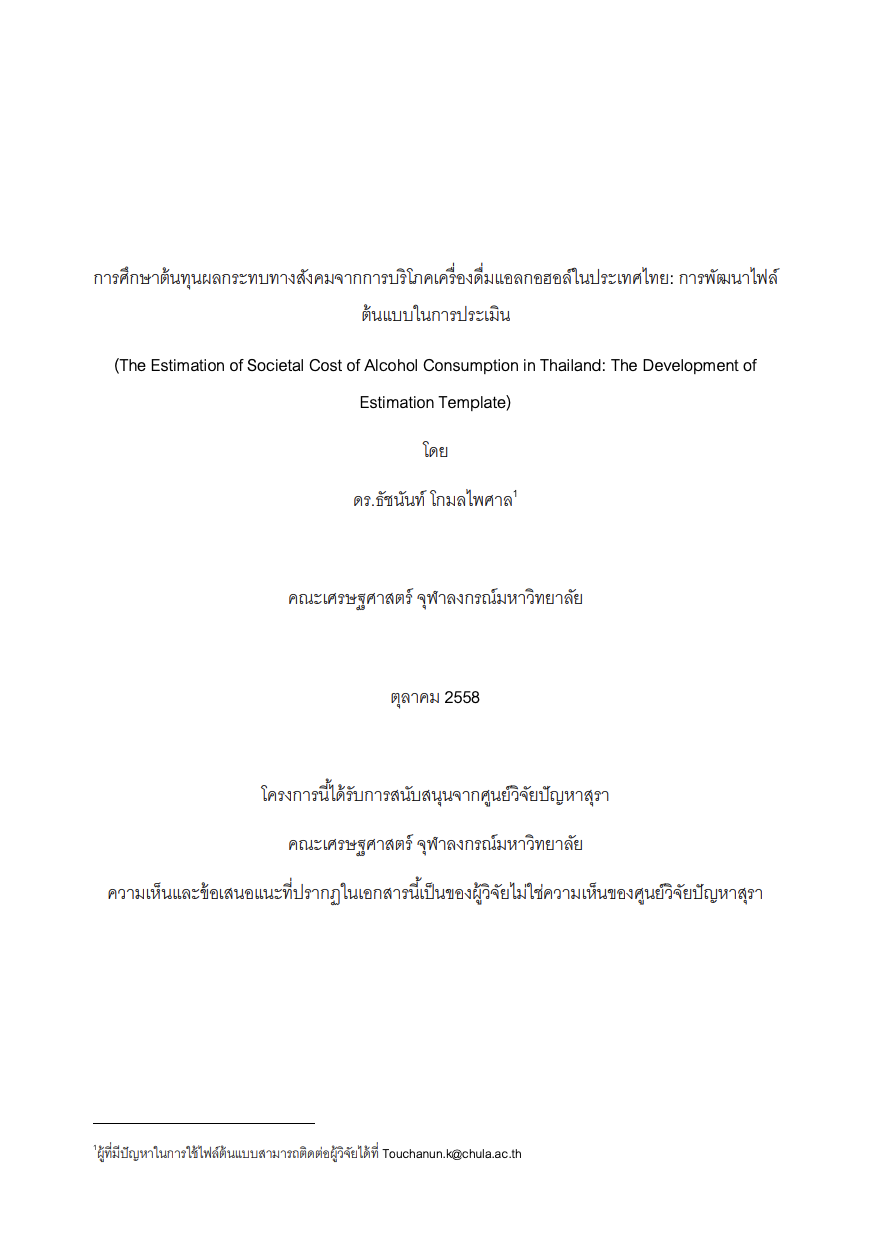 การศึกษาต้นทุนผลกระทบทางสังคมจากการบริโภคเครื่องดื่มแอลกอฮอล์ในประเทศไทย: การพัฒนาไฟล์ต้นแบบในการประเมิน

(The Estimation of Societal Cost of Alcohol Consumption in Thailand: The Development of Estimation Template)

โดย

ดร.ธัชนันท์ โกมลไพศาล$^1$

คณะเศรษฐศาสตร์ จุฬาลงกรณ์มหาวิทยาลัย

ตุลาคม 2558

โครงการนี้ได้รับการสนับสนุนจากศูนย์วิจัยปัญหาสุรา

คณะเศรษฐศาสตร์ จุฬาลงกรณ์มหาวิทยาลัย

ความเห็นและข้อเสนอแนะที่ปรากฏในเอกสารนี้เป็นของผู้วิจัยไม่ใช่ความเห็นของศูนย์วิจัยปัญหาสุรา

$^1$ผู้ที่มีปัญหาในการใช้ไฟล์ต้นแบบสามารถติดต่อผู้วิจัยได้ที่ Touchanun.k@chula.ac.th